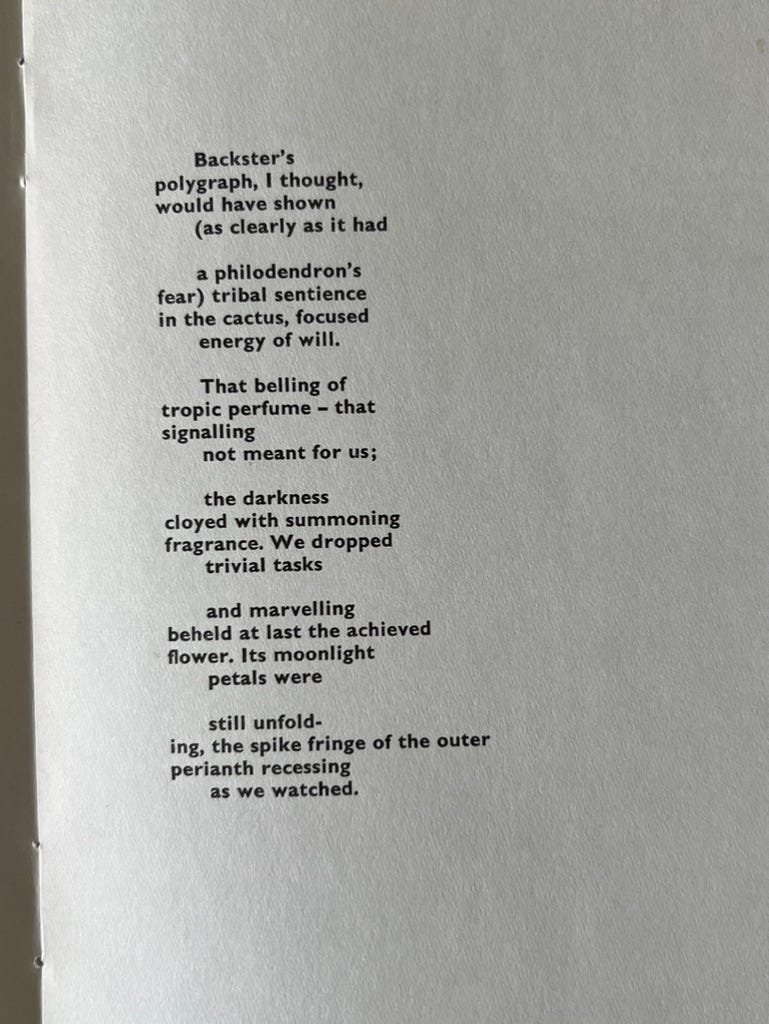 Backster's
polygraph, I thought,
would have shown
(as clearly as it had

a philodendron's
fear) tribal sentience
in the cactus, focused
energy of will.

That belling of
tropic perfume – that
signalling
not meant for us;

the darkness
cloyed with summoning
fragrance. We dropped
trivial tasks

and marvelling
beheld at last the achieved
flower. Its moonlight
petals were

still unfold-
ing, the spike fringe of the outer
perianth recessing
as we watched.